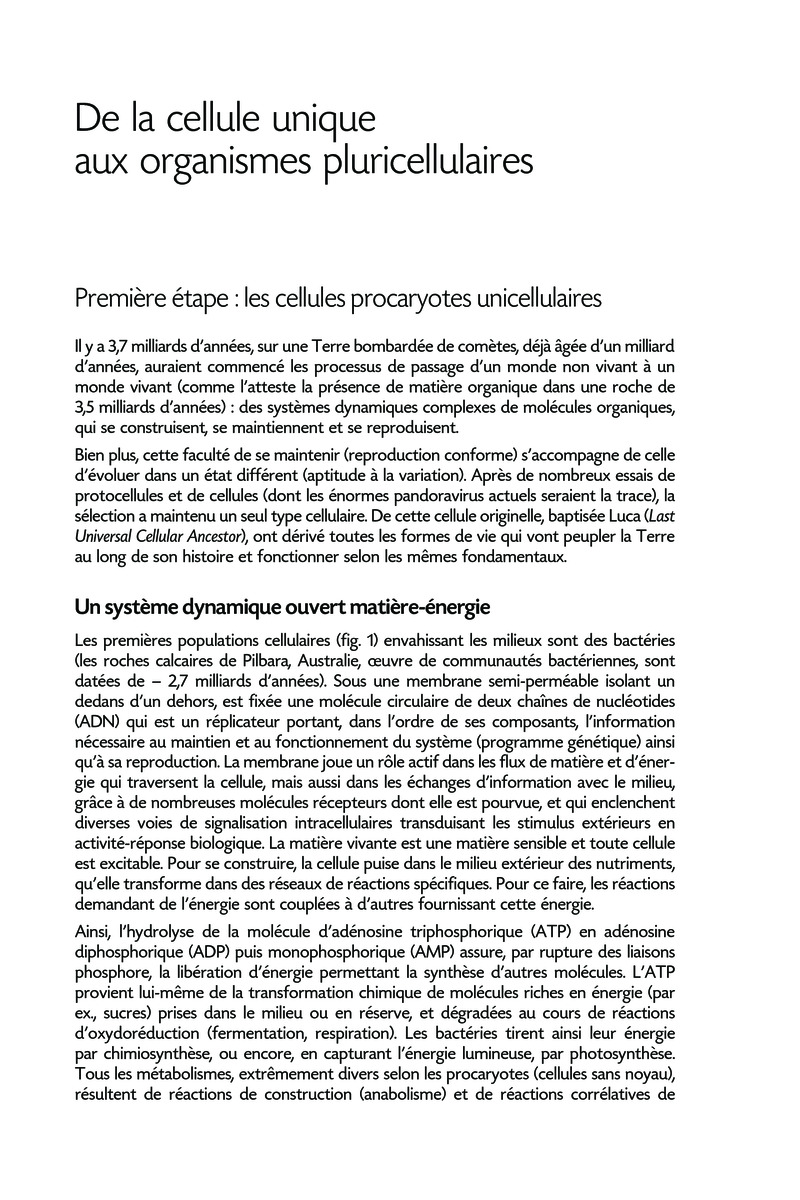 De la cellule unique
aux organismes pluricellulaires

Première étape : les cellules procaryotes unicellulaires

Il y a 3,7 milliards d'années, sur une Terre bombardée de comètes, déjà âgée d'un milliard d'années, auraient commencé les processus de passage d'un monde non vivant à un monde vivant (comme l'atteste la présence de matière organique dans une roche de 3,5 milliards d'années) : des systèmes dynamiques complexes de molécules organiques, qui se construisent, se maintiennent et se reproduisent.

Bien plus, cette faculté de se maintenir (reproduction conforme) s'accompagne de celle d'évoluer dans un état différent (aptitude à la variation). Après de nombreux essais de protocellules et de cellules (dont les énormes pandoravirus actuels seraient la trace), la sélection a maintenu un seul type cellulaire. De cette cellule originelle, baptisée Luca (Last Universal Cellular Ancestor), ont dérivé toutes les formes de vie qui vont peupler la Terre au long de son histoire et fonctionner selon les mêmes fondamentaux.

Un système dynamique ouvert matière-énergie

Les premières populations cellulaires (fig. 1) envahissant les milieux sont des bactéries (les roches calcaires de Pilbara, Australie, œuvre de communautés bactériennes, sont datées de – 2,7 milliards d'années). Sous une membrane semi-perméable isolant un dedans d'un dehors, est fixée une molécule circulaire de deux chaînes de nucléotides (ADN) qui est un réplicateur portant, dans l'ordre de ses composants, l'information nécessaire au maintien et au fonctionnement du système (programme génétique) ainsi qu'à sa reproduction. La membrane joue un rôle actif dans les flux de matière et d'énergie qui traversent la cellule, mais aussi dans les échanges d'information avec le milieu, grâce à de nombreuses molécules récepteurs dont elle est pourvue, et qui enclenchent diverses voies de signalisation intracellulaires transduisant les stimulus extérieurs en activité-réponse biologique. La matière vivante est une matière sensible et toute cellule est excitable. Pour se construire, la cellule puise dans le milieu extérieur des nutriments, qu'elle transforme dans des réseaux de réactions spécifiques. Pour ce faire, les réactions demandant de l'énergie sont couplées à d'autres fournissant cette énergie.

Ainsi, l'hydrolyse de la molécule d'adénosine triphosphorique (ATP) en adénosine diphosphorique (ADP) puis monophosphorique (AMP) assure, par rupture des liaisons phosphore, la libération d'énergie permettant la synthèse d'autres molécules. L'ATP provient lui-même de la transformation chimique de molécules riches en énergie (par ex., sucres) prises dans le milieu ou en réserve, et dégradées au cours de réactions d'oxydoréduction (fermentation, respiration). Les bactéries tirent ainsi leur énergie par chimiosynthèse, ou encore, en capturant l'énergie lumineuse, par photosynthèse. Tous les métabolismes, extrêmement divers selon les procaryotes (cellules sans noyau), résultent de réactions de construction (anabolisme) et de réactions corrélatives de